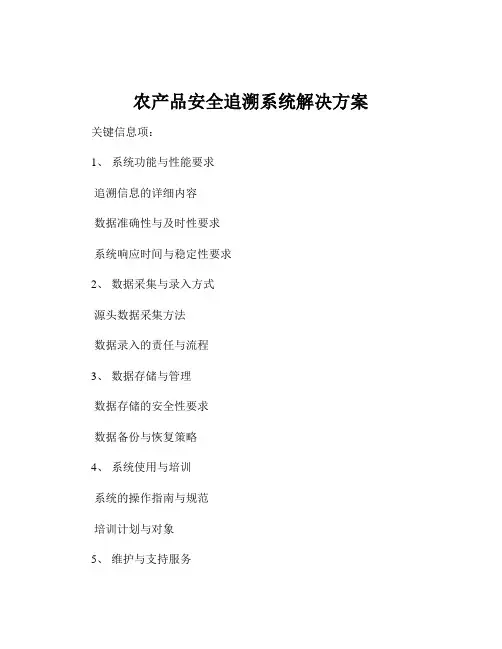 农产品安全追溯系统解决方案

关键信息项：

1、 系统功能与性能要求

追溯信息的详细内容

数据准确性与及时性要求

系统响应时间与稳定性要求

2、 数据采集与录入方式

源头数据采集方法

数据录入的责任与流程

3、 数据存储与管理

数据存储的安全性要求

数据备份与恢复策略

4、 系统使用与培训

系统的操作指南与规范

培训计划与对象

5、 维护与支持服务